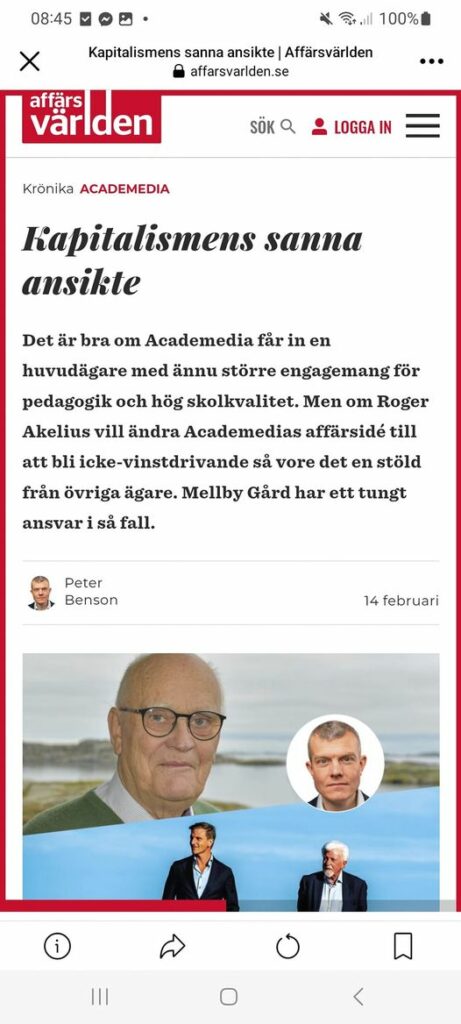 08:45 100%

Kapitalismens sanna ansikte | Affärsvärlden
affarsvarlden.se

affärs världen

SÖK LOGGA IN

Krönika ACADEMEDIA

Kapitalismens sanna ansikte

Det är bra om Academedia får in en huvudägare med ännu större engagemang för pedagogik och hög skolkvalitet. Men om Roger Akelius vill ändra Academedias affärsidé till att bli icke-vinstdrivande så vore det en stöld från övriga ägare. Mellby Gård har ett tungt ansvar i så fall.

Peter Benson

14 februari